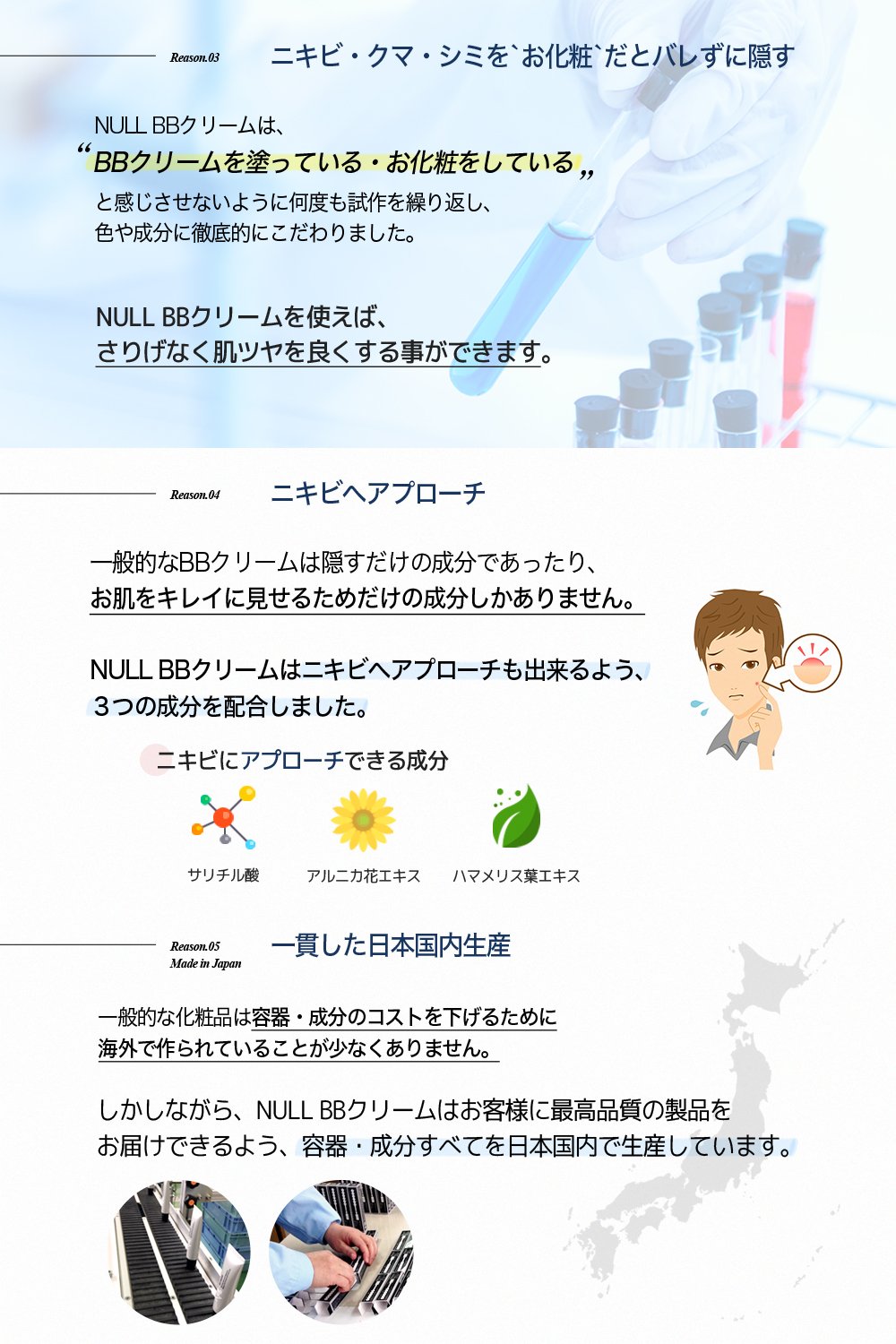 Reason.03

ニキビ・クマ・シミを`お化粧`だとバレずに隠す

NULL BBクリームは、

“BBクリームを塗っている・お化粧をしている„

と感じさせないように何度も試作を繰り返し、色や成分に徹底的にこだわりました。

NULL BBクリームを使えば、さりげなく肌ツヤを良くする事ができます。

Reason.04

ニキビへアプローチ

一般的なBBクリームは隠すだけの成分であったり、お肌をキレイに見せるためだけの成分しかありません。

NULL BBクリームはニキビへアプローチも出来るよう、3つの成分を配合しました。

ニキビにアプローチできる成分

サリチル酸

アルニカ花エキス

ハマメリス葉エキス

Reason.05
Made in Japan

一貫した日本国内生産

一般的な化粧品は容器・成分のコストを下げるために海外で作られていることが少なくありません。

しかしながら、NULL BBクリームはお客様に最高品質の製品をお届けできるよう、容器・成分すべてを日本国内で生産しています。